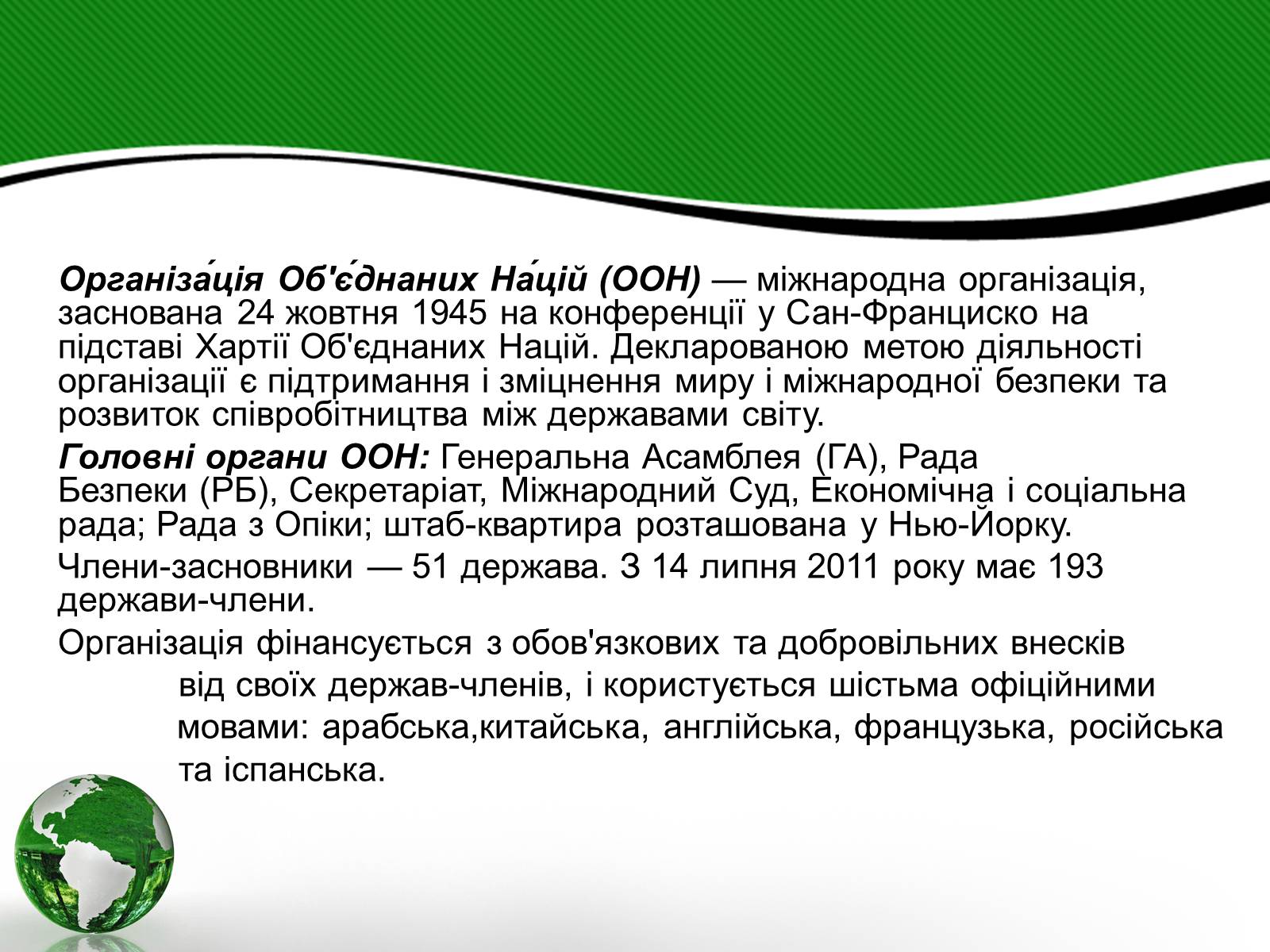 Організа́ція Об'є́днаних На́цій (ООН) — міжнародна організація, заснована 24 жовтня 1945 на конференції у Сан-Франциско на підставі Хартії Об'єднаних Націй. Декларованою метою діяльності організації є підтримання і зміцнення миру і міжнародної безпеки та розвиток співробітництва між державами світу.

Головні органи ООН: Генеральна Асамблея (ГА), Рада Безпеки (РБ), Секретаріат, Міжнародний Суд, Економічна і соціальна рада; Рада з Опіки; штаб-квартира розташована у Нью-Йорку.

Члени-засновники — 51 держава. З 14 липня 2011 року має 193 держави-члени.

Організація фінансується з обов'язкових та добровільних внесків від своїх держав-членів, і користується шістьма офіційними мовами: арабська,китайська, англійська, французька, російська та іспанська.